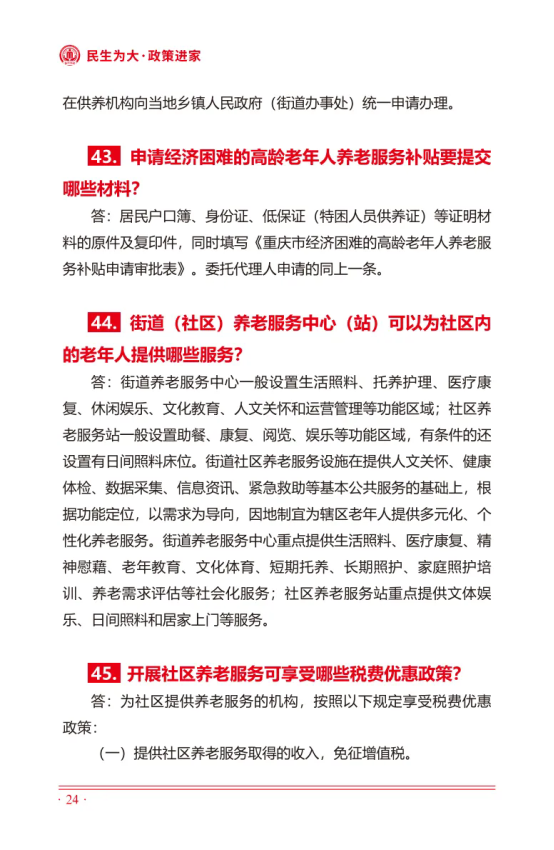 民生为大·政策进家

在供养机构向当地乡镇人民政府（街道办事处）统一申请办理。

43. 申请经济困难的高龄老年人养老服务补贴要提交哪些材料？

答：居民户口簿、身份证、低保证（特困人员供养证）等证明材料的原件及复印件，同时填写《重庆市经济困难的高龄老年人养老服务补贴申请审批表》。委托代理人申请的同上一条。

44. 街道（社区）养老服务中心（站）可以为社区内的老年人提供哪些服务？

答：街道养老服务中心一般设置生活照料、托养护理、医疗康复、休闲娱乐、文化教育、人文关怀和运营管理等功能区域；社区养老服务站一般设置助餐、康复、阅览、娱乐等功能区域，有条件的还设置有日间照料床位。街道社区养老服务设施在提供人文关怀、健康体检、数据采集、信息资讯、紧急救助等基本公共服务的基础上，根据功能定位，以需求为导向，因地制宜为辖区老年人提供多元化、个性化养老服务。街道养老服务中心重点提供生活照料、医疗康复、精神慰藉、老年教育、文化体育、短期托养、长期照护、家庭照护培训、养老需求评估等社会化服务；社区养老服务站重点提供文体娱乐、日间照料和居家上门等服务。

45. 开展社区养老服务可享受哪些税费优惠政策？

答：为社区提供养老服务的机构，按照以下规定享受税费优惠政策：

（一）提供社区养老服务取得的收入，免征增值税。

· 24 ·